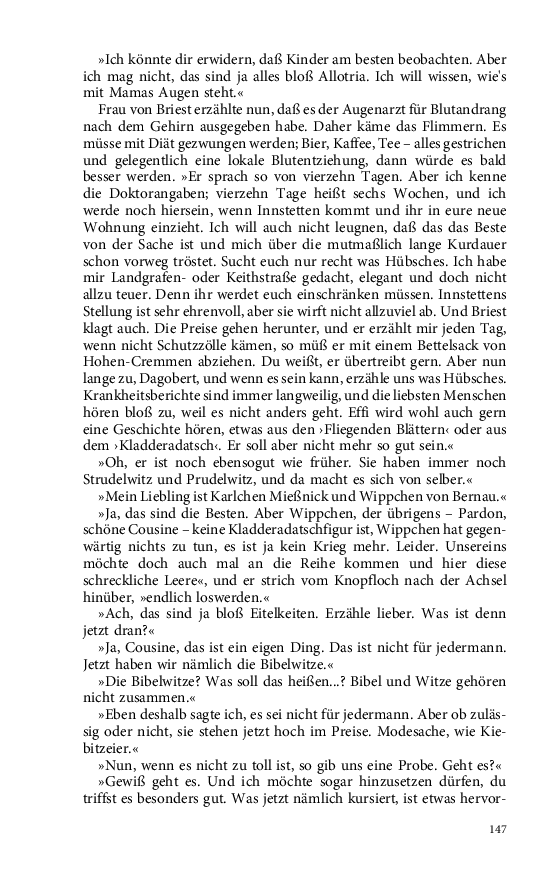 »Ich könnte dir erwidern, daß Kinder am besten beobachten. Aber ich mag nicht, das sind ja alles bloß Allotria. Ich will wissen, wie's mit Mamas Augen steht.«

Frau von Briest erzählte nun, daß es der Augenarzt für Blutandrang nach dem Gehirn ausgegeben habe. Daher käme das Flimmern. Es müsse mit Diät gezwungen werden; Bier, Kaffee, Tee – alles gestrichen und gelegentlich eine lokale Blutentziehung, dann würde es bald besser werden. »Er sprach so von vierzehn Tagen. Aber ich kenne die Doktorangaben; vierzehn Tage heißt sechs Wochen, und ich werde noch hiersein, wenn Innstetten kommt und ihr in eure neue Wohnung einzieht. Ich will auch nicht leugnen, daß das das Beste von der Sache ist und mich über die mutmaßlich lange Kurdauer schon vorweg tröstet. Sucht euch nur recht was Hübsches. Ich habe mir Landgrafen- oder Keithstraße gedacht, elegant und doch nicht allzu teuer. Denn ihr werdet euch einschränken müssen. Innstettens Stellung ist sehr ehrenvoll, aber sie wirft nicht allzuviel ab. Und Briest klagt auch. Die Preise gehen herunter, und er erzählt mir jeden Tag, wenn nicht Schutzzölle kämen, so müß er mit einem Bettelsack von Hohen-Cremmen abziehen. Du weißt, er übertreibt gern. Aber nun lange zu, Dagobert, und wenn es sein kann, erzähle uns was Hübsches. Krankheitsberichte sind immer langweilig, und die liebsten Menschen hören bloß zu, weil es nicht anders geht. Effi wird wohl auch gern eine Geschichte hören, etwas aus den ›Fliegenden Blättern‹ oder aus dem ›Kladderadatsch‹. Er soll aber nicht mehr so gut sein.«

»Oh, er ist noch ebensogut wie früher. Sie haben immer noch Strudelwitz und Prudelwitz, und da macht es sich von selber.«

»Mein Liebling ist Karlchen Mießnick und Wippchen von Bernau.«

»Ja, das sind die Besten. Aber Wippchen, der übrigens – Pardon, schöne Cousine – keine Kladderadatschfigur ist, Wippchen hat gegenwärtig nichts zu tun, es ist ja kein Krieg mehr. Leider. Unsereins möchte doch auch mal an die Reihe kommen und hier diese schreckliche Leere«, und er strich vom Knopfloch nach der Achsel hinüber, »endlich loswerden.«

»Ach, das sind ja bloß Eitelkeiten. Erzähle lieber. Was ist denn jetzt dran?«

»Ja, Cousine, das ist ein eigen Ding. Das ist nicht für jedermann. Jetzt haben wir nämlich die Bibelwitze.«

»Die Bibelwitze? Was soll das heißen...? Bibel und Witze gehören nicht zusammen.«

»Eben deshalb sagte ich, es sei nicht für jedermann. Aber ob zulässig oder nicht, sie stehen jetzt hoch im Preise. Modesache, wie Kiebitzeier.«

»Nun, wenn es nicht zu toll ist, so gib uns eine Probe. Geht es?«

»Gewiß geht es. Und ich möchte sogar hinzusetzen dürfen, du triffst es besonders gut. Was jetzt nämlich kursiert, ist etwas hervor-

147